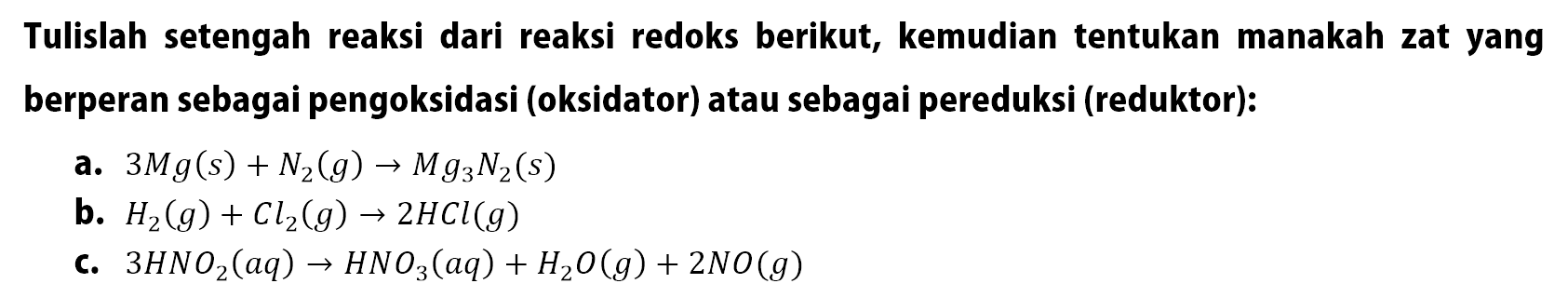 Tulislah setengah reaksi dari reaksi redoks berikut, kemudian tentukan manakah zat yang berperan sebagai pengoksidasi (oksidator) atau sebagai pereduksi (reduktor):

a. $3Mg(s) + N_2(g) \rightarrow Mg_3N_2(s)$
b. $H_2(g) + Cl_2(g) \rightarrow 2HCl(g)$
c. $3HNO_2(aq) \rightarrow HNO_3(aq) + H_2O(g) + 2NO(g)$